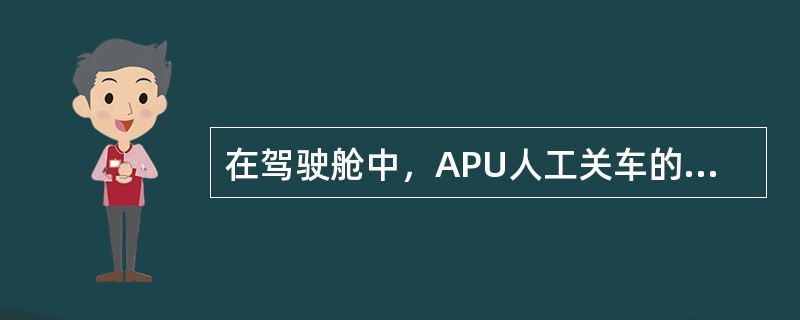 在驾驶舱中，APU人工关车的...